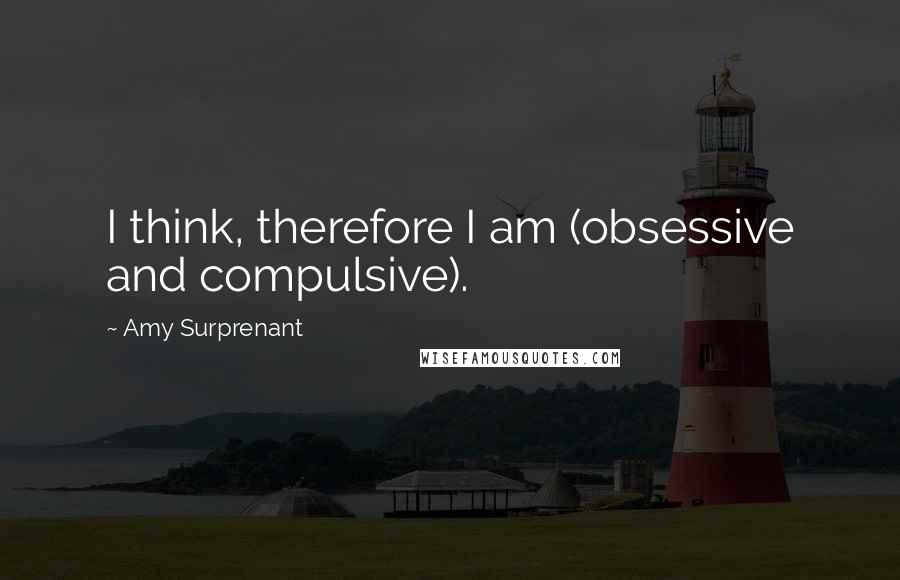 I think, therefore I am (obsessive and compulsive).

~ Amy Surprenant

WISEFAMOUSQUOTES.COM